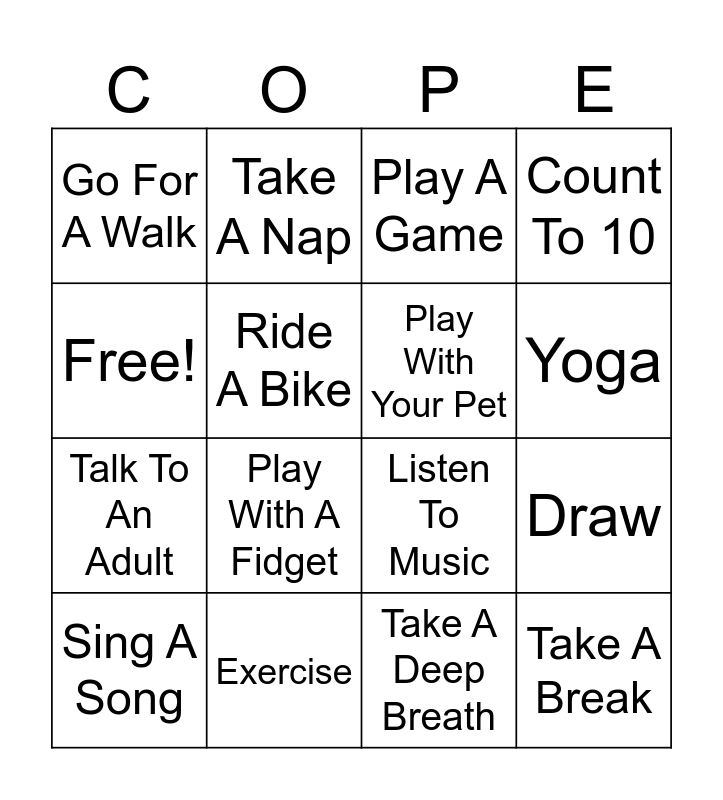 | C | O | P | E |
|---|---|---|---|
| Go For A Walk | Take A Nap | Play A Game | Count To 10 |
| Free! | Ride A Bike | Play With Your Pet | Yoga |
| Talk To An Adult | Play With A Fidget | Listen To Music | Draw |
| Sing A Song | Exercise | Take A Deep Breath | Take A Break |